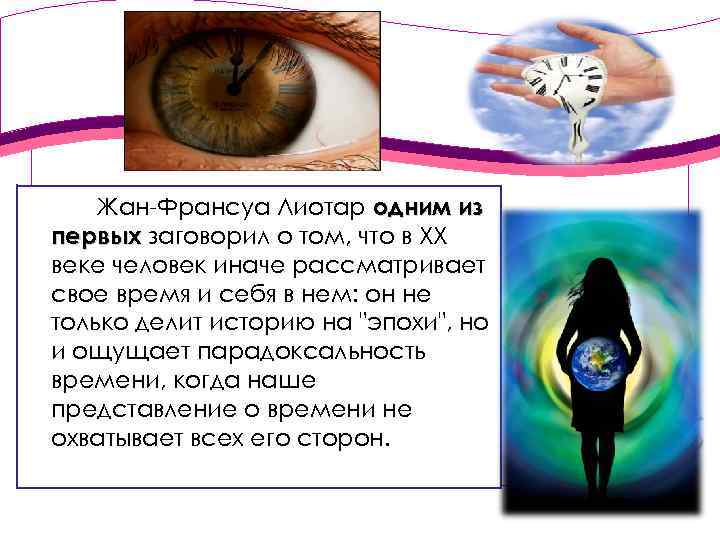 Жан-Франсуа Лиотар одним из первых заговорил о том, что в XX веке человек иначе рассматривает свое время и себя в нем: он не только делит историю на "эпохи", но и ощущает парадоксальность времени, когда наше представление о времени не охватывает всех его сторон.